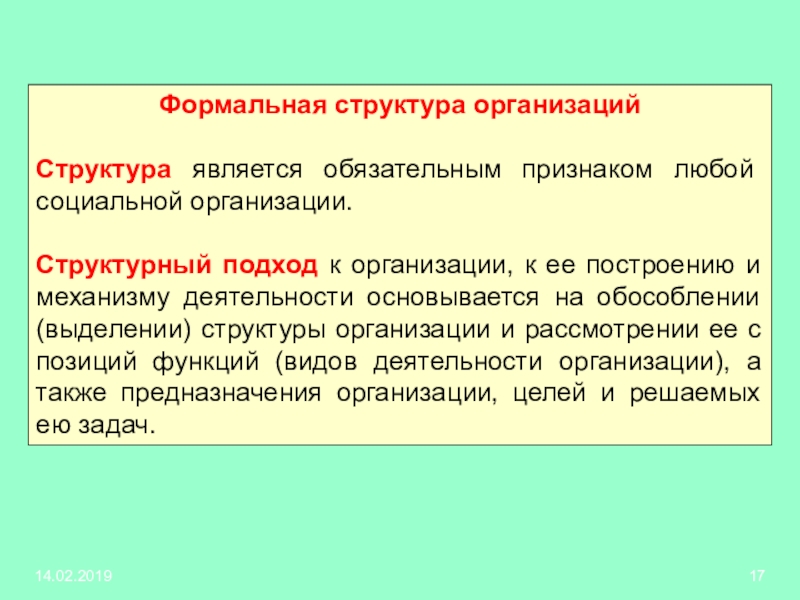 Формальная структура организаций

Структура является обязательным признаком любой социальной организации.

Структурный подход к организации, к ее построению и механизму деятельности основывается на обособлении (выделении) структуры организации и рассмотрении ее с позиций функций (видов деятельности организации), а также предназначения организации, целей и решаемых ею задач.

14.02.2019

17